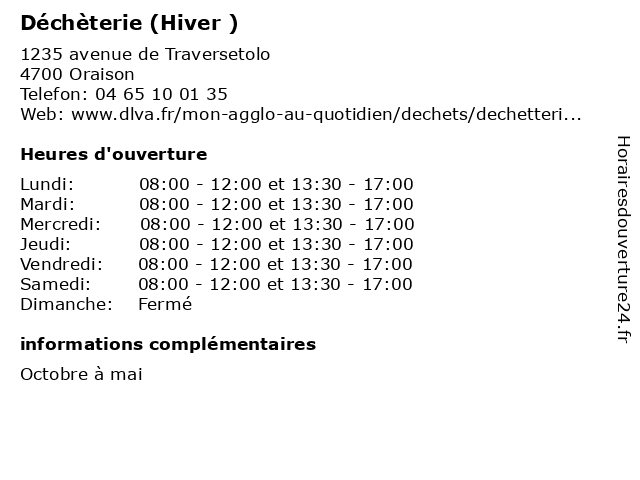 Déchèterie (Hiver )

1235 avenue de Traversetolo
4700 Oraison
Telefon: 04 65 10 01 35
Web: www.dlva.fr/mon-agglo-au-quotidien/dechets/dechetteri...

Heures d'ouverture

Lundi: 08:00 - 12:00 et 13:30 - 17:00
Mardi: 08:00 - 12:00 et 13:30 - 17:00
Mercredi: 08:00 - 12:00 et 13:30 - 17:00
Jeudi: 08:00 - 12:00 et 13:30 - 17:00
Vendredi: 08:00 - 12:00 et 13:30 - 17:00
Samedi: 08:00 - 12:00 et 13:30 - 17:00
Dimanche: Fermé

informations complémentaires

Octobre à mai

Horairesdouverture24.fr